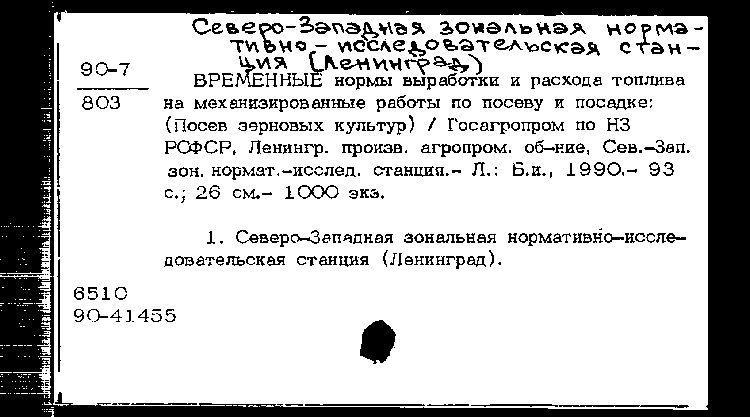 Северо-Западная зональная нормативно-исследовательская станция (Ленинград)

90-7

803

ВРЕМЕННЫЕ нормы выработки и расхода топлива на механизированные работы по посеву и посадке: (Посев зерновых культур) / Госагропром по НЗ РСФСР, Ленингр. произв. агропром. об-ние, Сев.-Зап. зон. нормат.-исслед. станция.- Л.: Б.и., 1990.- 93 с.; 26 см.- 1000 экз.

1. Северо-Западная зональная нормативно-исследовательская станция (Ленинград).

6510
90-41455